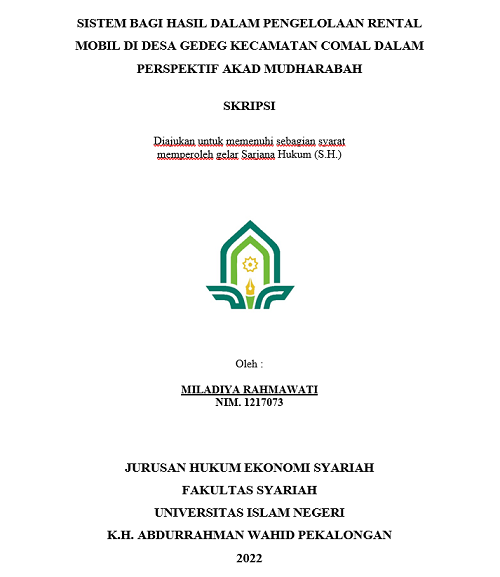 SISTEM BAGI HASIL DALAM PENGELOLAAN RENTAL MOBIL DI DESA GEDEG KECAMATAN COMAL DALAM PERSPEKTIF AKAD MUDHARABAH

SKRIPSI

Diajukan untuk memenuhi sebagian syarat memperoleh gelar Sarjana Hukum (S.H.)

Oleh :

MILADIYA RAHMAWATI
NIM. 1217073

JURUSAN HUKUM EKONOMI SYARIAH
FAKULTAS SYARIAH
UNIVERSITAS ISLAM NEGERI
K.H. ABDURRAHMAN WAHID PEKALONGAN
2022